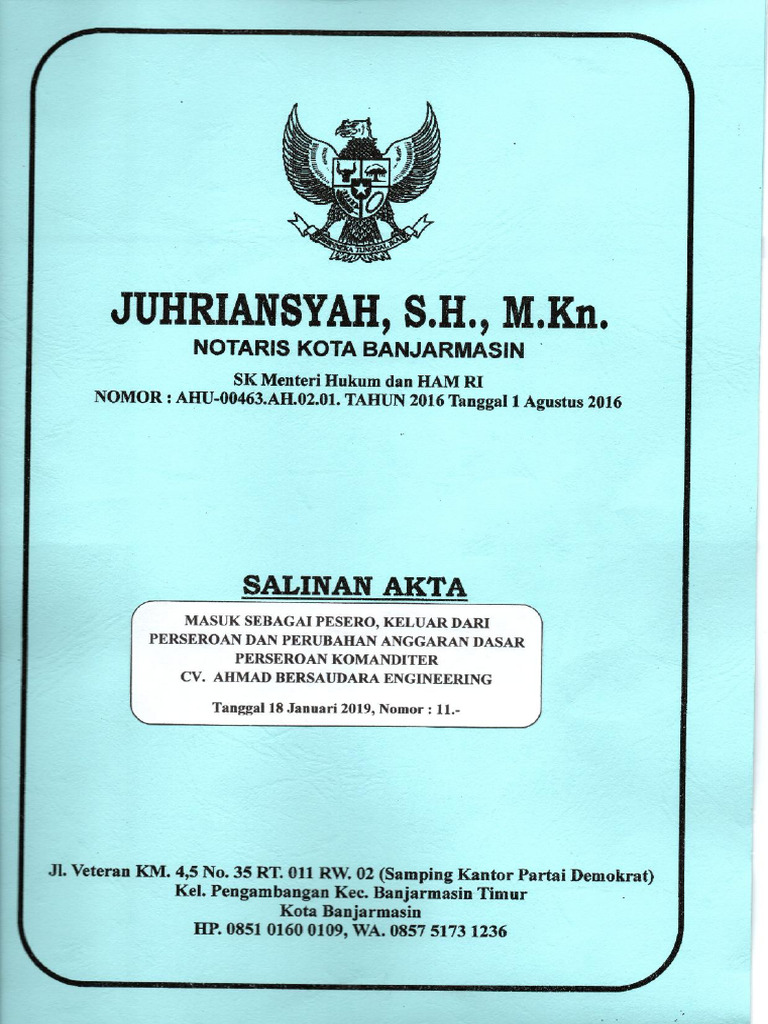 BHINNEKA TUNGGAL IKA

JUHRIANSYAH, S.H., M.Kn.
NOTARIS KOTA BANJARMASIN

SK Menteri Hukum dan HAM RI
NOMOR : AHU-00463.AH.02.01. TAHUN 2016 Tanggal 1 Agustus 2016

SALINAN AKTA

MASUK SEBAGAI PESERO, KELUAR DARI PERSEROAN DAN PERUBAHAN ANGGARAN DASAR PERSEROAN KOMANDITER
CV. AHMAD BERSAUDARA ENGINEERING

Tanggal 18 Januari 2019, Nomor : 11.-

Jl. Veteran KM. 4,5 No. 35 RT. 011 RW. 02 (Samping Kantor Partai Demokrat)
Kel. Pengambangan Kec. Banjarmasin Timur
Kota Banjarmasin
HP. 0851 0160 0109, WA. 0857 5173 1236